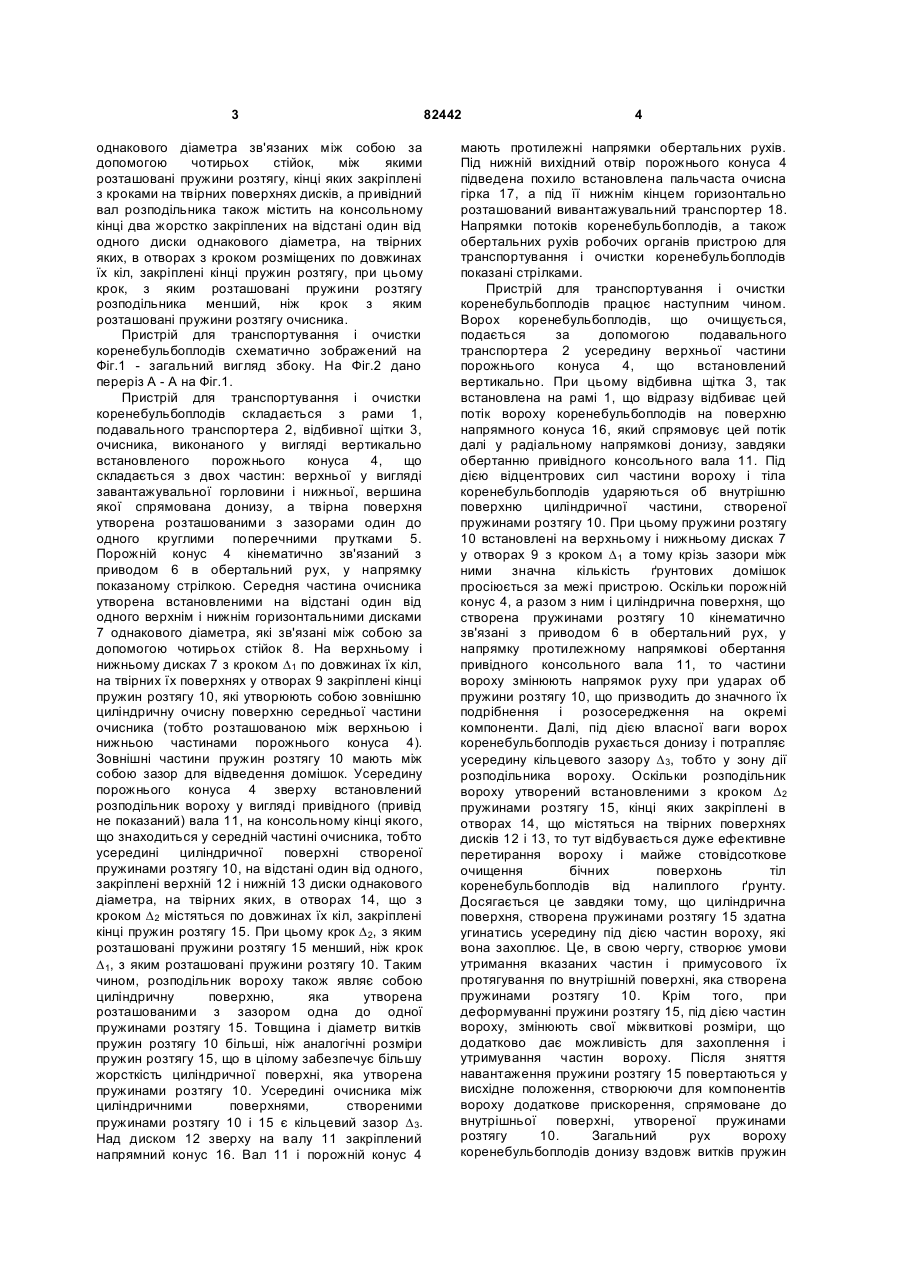 3 82442 4

однакового діаметра зв'язаних між собою за допомогою чотирьох стійок, між якими розташовані пружини розтягу, кінці яких закріплені з кроками на твірних поверхнях дисків, а привідний вал розподільника також містить на консольному кінці два жорстко закріплених на відстані один від одного диски однакового діаметра, на твірних яких, в отворах з кроком розміщених по довжинах їх кіл, закріплені кінці пружин розтягу, при цьому крок, з яким розташовані пружини розтягу розподільника менший, ніж крок з яким розташовані пружини розтягу очисника.

Пристрій для транспортування і очистки коренебульбоплодів схематично зображений на Фіг.1 - загальний вигляд збоку. На Фіг.2 дано переріз А - А на Фіг.1.

Пристрій для транспортування і очистки коренебульбоплодів складається з рами 1, подавального транспортера 2, відбивної щітки 3, очисника, виконаного у вигляді вертикально встановленого порожнього конуса 4, що складається з двох частин: верхньої у вигляді завантажувальної горловини і нижньої, вершина якої спрямована донизу, а твірна поверхня утворена розташованими з зазорами один до одного круглими поперечними прутками 5. Порожній конус 4 кінематично зв'язаний з приводом 6 в обертальний рух, у напрямку показаному стрілкою. Середня частина очисника утворена встановленими на відстані один від одного верхнім і нижнім горизонтальними дисками 7 однакового діаметра, які зв'язані між собою за допомогою чотирьох стійок 8. На верхньому і нижньому дисках 7 з кроком $\Delta_1$ по довжинах їх кіл, на твірних їх поверхнях у отворах 9 закріплені кінці пружин розтягу 10, які утворюють собою зовнішню циліндричну очисну поверхню середньої частини очисника (тобто розташованою між верхньою і нижньою частинами порожнього конуса 4). Зовнішні частини пружин розтягу 10 мають між собою зазор для відведення домішок. Усередину порожнього конуса 4 зверху встановлений розподільник вороху у вигляді привідного (привід не показаний) вала 11, на консольному кінці якого, що знаходиться у середній частині очисника, тобто усередині циліндричної поверхні створеної пружинами розтягу 10, на відстані один від одного, закріплені верхній 12 і нижній 13 диски однакового діаметра, на твірних яких, в отворах 14, що з кроком $\Delta_2$ містяться по довжинах їх кіл, закріплені кінці пружин розтягу 15. При цьому крок $\Delta_2$, з яким розташовані пружини розтягу 15 менший, ніж крок $\Delta_1$, з яким розташовані пружини розтягу 10. Таким чином, розподільник вороху також являє собою циліндричну поверхню, яка утворена розташованими з зазором одна до одної пружинами розтягу 15. Товщина і діаметр витків пружин розтягу 10 більші, ніж аналогічні розміри пружин розтягу 15, що в цілому забезпечує більшу жорсткість циліндричної поверхні, яка утворена пружинами розтягу 10. Усередині очисника між циліндричними поверхнями, створеними пружинами розтягу 10 і 15 є кільцевий зазор $\Delta_3$. Над диском 12 зверху на валу 11 закріплений напрямний конус 16. Вал 11 і порожній конус 4 мають протилежні напрямки обертальних рухів. Під нижній вихідний отвір порожнього конуса 4 підведена похило встановлена пальчаста очисна гірка 17, а під її нижнім кінцем горизонтально розташований вивантажувальний транспортер 18. Напрямки потоків коренебульбоплодів, а також обертальних рухів робочих органів пристрою для транспортування і очистки коренебульбоплодів показані стрілками.

Пристрій для транспортування і очистки коренебульбоплодів працює наступним чином. Ворох коренебульбоплодів, що очищується, подається за допомогою подавального транспортера 2 усередину верхньої частини порожнього конуса 4, що встановлений вертикально. При цьому відбивна щітка 3, так встановлена на рамі 1, що відразу відбиває цей потік вороху коренебульбоплодів на поверхню напрямного конуса 16, який спрямовує цей потік далі у радіальному напрямкові донизу, завдяки обертанню привідного консольного вала 11. Під дією відцентрових сил частини вороху і тіла коренебульбоплодів ударяються об внутрішню поверхню циліндричної частини, створеної пружинами розтягу 10. При цьому пружини розтягу 10 встановлені на верхньому і нижньому дисках 7 у отворах 9 з кроком $\Delta_1$ а тому крізь зазори між ними значна кількість ґрунтових домішок просіюється за межі пристрою. Оскільки порожній конус 4, а разом з ним і циліндрична поверхня, що створена пружинами розтягу 10 кінематично зв'язані з приводом 6 в обертальний рух, у напрямку протилежному напрямкові обертання привідного консольного вала 11, то частини вороху змінюють напрямок руху при ударах об пружини розтягу 10, що призводить до значного їх подрібнення і розосередження на окремі компоненти. Далі, під дією власної ваги ворох коренебульбоплодів рухається донизу і потрапляє усередину кільцевого зазору $\Delta_3$, тобто у зону дії розподільника вороху. Оскільки розподільник вороху утворений встановленими з кроком $\Delta_2$ пружинами розтягу 15, кінці яких закріплені в отворах 14, що містяться на твірних поверхнях дисків 12 і 13, то тут відбувається дуже ефективне перетирання вороху і майже стовідсоткове очищення бічних поверхонь тіл коренебульбоплодів від налиплого ґрунту. Досягається це завдяки тому, що циліндрична поверхня, створена пружинами розтягу 15 здатна угинатись усередину під дією частин вороху, які вона захоплює. Це, в свою чергу, створює умови утримання вказаних частин і примусового їх протягування по внутрішній поверхні, яка створена пружинами розтягу 10. Крім того, при деформуванні пружини розтягу 15, під дією частин вороху, змінюють свої міжвиткові розміри, що додатково дає можливість для захоплення і утримування частин вороху. Після зняття навантаження пружини розтягу 15 повертаються у висхідне положення, створюючи для компонентів вороху додаткове прискорення, спрямоване до внутрішньої поверхні, утвореної пружинами розтягу 10. Загальний рух вороху коренебульбоплодів донизу вздовж витків пружин